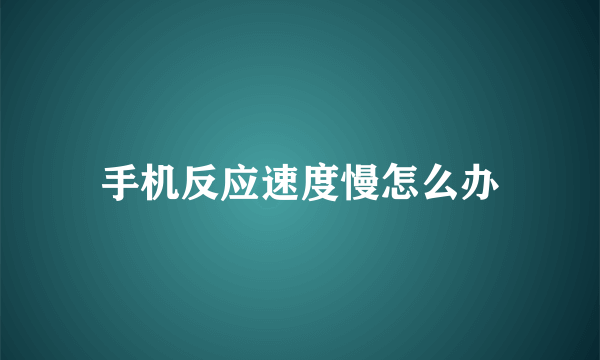 手机反应速度慢怎么办